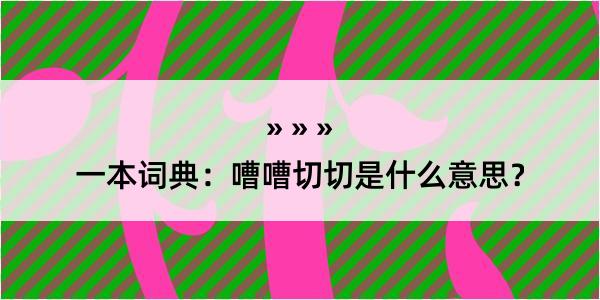 » » »

一本词典：嘈嘈切切是什么意思？